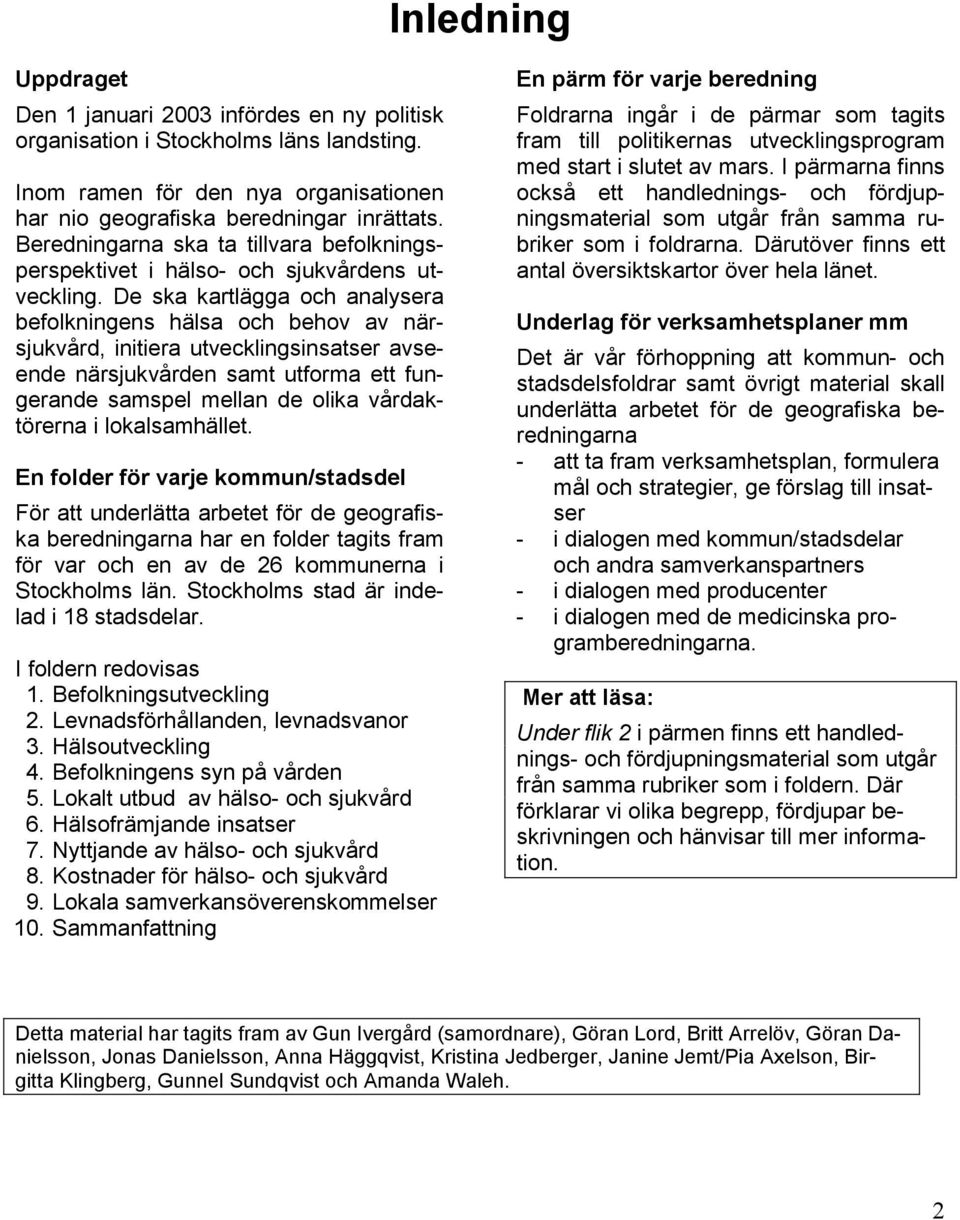 Inledning

Uppdraget

Den 1 januari 2003 infördes en ny politisk organisation i Stockholms läns landsting.

Inom ramen för den nya organisationen har nio geografiska beredningar inrättats. Beredningarna ska ta tillvara befolkningsperspektivet i hälso- och sjukvårdens utveckling. De ska kartlägga och analysera befolkningens hälsa och behov av närsjukvård, initiera utvecklingsinsatser avseende närsjukvården samt utforma ett fungerande samspel mellan de olika vårdaktörerna i lokalsamhället.

En folder för varje kommun/stadsdel

För att underlätta arbetet för de geografiska beredningarna har en folder tagits fram för var och en av de 26 kommunerna i Stockholms län. Stockholms stad är indelad i 18 stadsdelar.

I foldern redovisas
1. Befolkningsutveckling
2. Levnadsförhållanden, levnadsvanor
3. Hälsoutveckling
4. Befolkningens syn på vården
5. Lokalt utbud av hälso- och sjukvård
6. Hälsofrämjande insatser
7. Nyttjande av hälso- och sjukvård
8. Kostnader för hälso- och sjukvård
9. Lokala samverkansöverenskommelser
10. Sammanfattning

En pärm för varje beredning

Foldrarna ingår i de pärmar som tagits fram till politikernas utvecklingsprogram med start i slutet av mars. I pärmarna finns också ett handlednings- och fördjupningsmaterial som utgår från samma rubriker som i foldrarna. Därutöver finns ett antal översiktskartor över hela länet.

Underlag för verksamhetsplaner mm

Det är vår förhoppning att kommun- och stadsdelsfoldrar samt övrigt material skall underlätta arbetet för de geografiska beredningarna
- att ta fram verksamhetsplan, formulera mål och strategier, ge förslag till insatser
- i dialogen med kommun/stadsdelar och andra samverkanspartners
- i dialogen med producenter
- i dialogen med de medicinska programberedningarna.

Mer att läsa:

Under flik 2 i pärmen finns ett handlednings- och fördjupningsmaterial som utgår från samma rubriker som i foldern. Där förklarar vi olika begrepp, fördjupar beskrivningen och hänvisar till mer information.

Detta material har tagits fram av Gun Ivergård (samordnare), Göran Lord, Britt Arrelöv, Göran Danielsson, Jonas Danielsson, Anna Häggqvist, Kristina Jedberger, Janine Jemt/Pia Axelson, Birgitta Klingberg, Gunnel Sundqvist och Amanda Waleh.

2